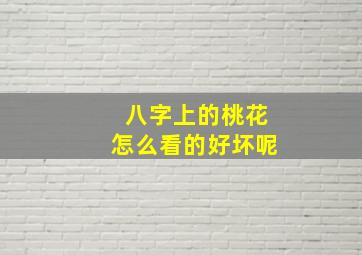 八字上的桃花
怎么看的好坏呢